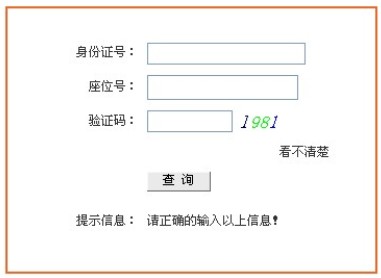 身份证号：

座位号：

验证码： 1981

看不清楚

查 询

提示信息： 请正确的输入以上信息！